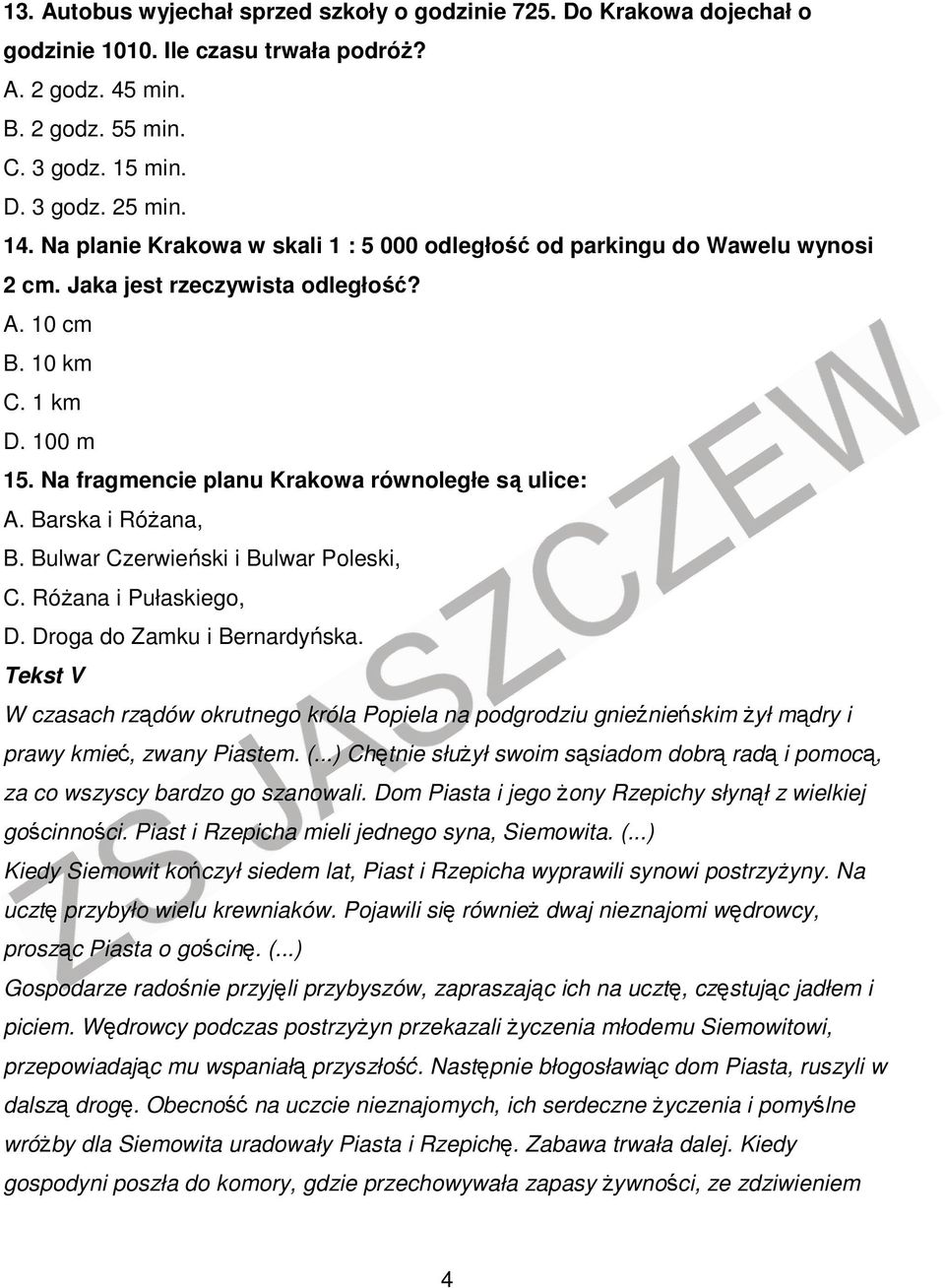 13. Autobus wyjechał sprzed szkoły o godzinie 725. Do Krakowa dojechał o godzinie 1010. Ile czasu trwała podróż?
A. 2 godz. 45 min.
B. 2 godz. 55 min.
C. 3 godz. 15 min.
D. 3 godz. 25 min.
14. Na planie Krakowa w skali 1 : 5 000 odległość od parkingu do Wawelu wynosi 2 cm. Jaka jest rzeczywista odległość?
A. 10 cm
B. 10 km
C. 1 km
D. 100 m
15. Na fragmencie planu Krakowa równoległe są ulice:
A. Barska i Różana,
B. Bulwar Czerwieński i Bulwar Poleski,
C. Różana i Pułaskiego,
D. Droga do Zamku i Bernardyńska.
Tekst V
W czasach rządów okrutnego króla Popiela na podgrodziu gnieźnieńskim żył mądry i prawy kmieć, zwany Piastem. (...) Chętnie służył swoim sąsiadom dobrą radą i pomocą, za co wszyscy bardzo go szanowali. Dom Piasta i jego żony Rzepichy słynął z wielkiej gościnności. Piast i Rzepicha mieli jednego syna, Siemowita. (...)
Kiedy Siemowit kończył siedem lat, Piast i Rzepicha wyprawili synowi postrzyżyny. Na ucztę przybyło wielu krewniaków. Pojawili się również dwaj nieznajomi wędrowcy, prosząc Piasta o gościnę. (...)
Gospodarze radośnie przyjęli przybyszów, zapraszając ich na ucztę, częstując jadłem i piciem. Wędrowcy podczas postrzyżyn przekazali życzenia młodemu Siemowitowi, przepowiadając mu wspaniałą przyszłość. Następnie błogosławiąc dom Piasta, ruszyli w dalszą drogę. Obecność na uczcie nieznajomych, ich serdeczne życzenia i pomyślne wróżby dla Siemowita uradowały Piasta i Rzepichę. Zabawa trwała dalej. Kiedy gospodyni poszła do komory, gdzie przechowywała zapasy żywności, ze zdziwieniem

ZS JASZCZEW

4